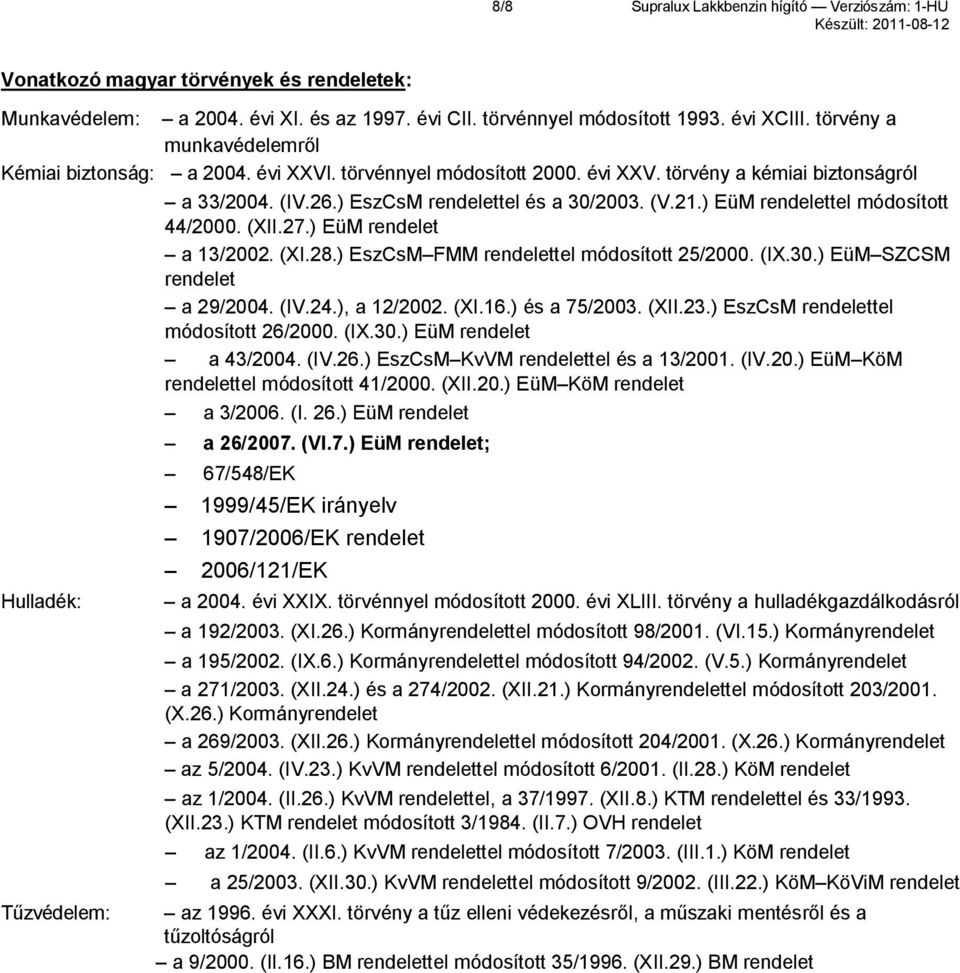 8/8 Supralux Lakkbenzin hígító — Verziószám: 1-HU
Készült: 2011-08-12

Vonatkozó magyar törvények és rendeletek:

Munkavédelem: – a 2004. évi XI. és az 1997. évi CII. törvénnyel módosított 1993. évi XCIII. törvény a munkavédelemről

Kémiai biztonság: – a 2004. évi XXVI. törvénnyel módosított 2000. évi XXV. törvény a kémiai biztonságról
– a 33/2004. (IV.26.) EszCsM rendelettel és a 30/2003. (V.21.) EüM rendelettel módosított 44/2000. (XII.27.) EüM rendelet
– a 13/2002. (XI.28.) EszCsM–FMM rendelettel módosított 25/2000. (IX.30.) EüM–SZCSM rendelet
– a 29/2004. (IV.24.), a 12/2002. (XI.16.) és a 75/2003. (XII.23.) EszCsM rendelettel módosított 26/2000. (IX.30.) EüM rendelet
– a 43/2004. (IV.26.) EszCsM–KvVM rendelettel és a 13/2001. (IV.20.) EüM–KöM rendelettel módosított 41/2000. (XII.20.) EüM–KöM rendelet
– a 3/2006. (I. 26.) EüM rendelet
– a 26/2007. (VI.7.) EüM rendelet;
– 67/548/EK
– 1999/45/EK irányelv
– 1907/2006/EK rendelet
– 2006/121/EK

Hulladék: – a 2004. évi XXIX. törvénnyel módosított 2000. évi XLIII. törvény a hulladékgazdálkodásról
– a 192/2003. (XI.26.) Kormányrendelettel módosított 98/2001. (VI.15.) Kormányrendelet
– a 195/2002. (IX.6.) Kormányrendelettel módosított 94/2002. (V.5.) Kormányrendelet
– a 271/2003. (XII.24.) és a 274/2002. (XII.21.) Kormányrendelettel módosított 203/2001. (X.26.) Kormányrendelet
– a 269/2003. (XII.26.) Kormányrendelettel módosított 204/2001. (X.26.) Kormányrendelet
– az 5/2004. (IV.23.) KvVM rendelettel módosított 6/2001. (II.28.) KöM rendelet
– az 1/2004. (II.26.) KvVM rendelettel, a 37/1997. (XII.8.) KTM rendelettel és 33/1993. (XII.23.) KTM rendelet módosított 3/1984. (II.7.) OVH rendelet
– az 1/2004. (II.6.) KvVM rendelettel módosított 7/2003. (III.1.) KöM rendelet
– a 25/2003. (XII.30.) KvVM rendelettel módosított 9/2002. (III.22.) KöM–KöViM rendelet

Tűzvédelem: – az 1996. évi XXXI. törvény a tűz elleni védekezésről, a műszaki mentésről és a tűzoltóságról
– a 9/2000. (II.16.) BM rendelettel módosított 35/1996. (XII.29.) BM rendelet